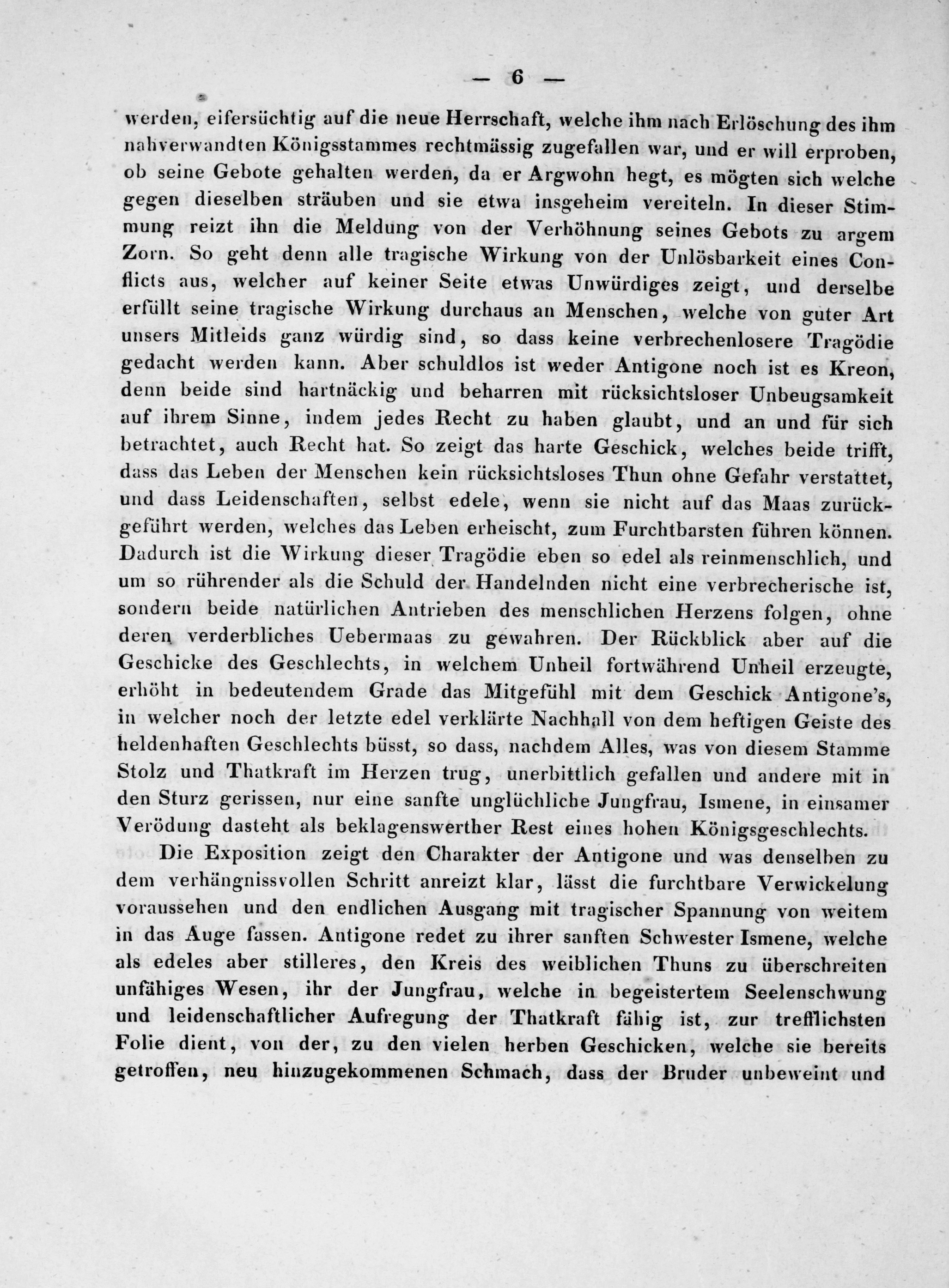 — 6 —

werden, eifersüchtig auf die neue Herrschaft, welche ihm nach Erlöschung des ihm nahverwandten Königsstammes rechtmässig zugefallen war, und er will erproben, ob seine Gebote gehalten werden, da er Argwohn hegt, es mögten sich welche gegen dieselben sträuben und sie etwa insgeheim vereiteln. In dieser Stimmung reizt ihn die Meldung von der Verhöhnung seines Gebots zu argem Zorn. So geht denn alle tragische Wirkung von der Unlösbarkeit eines Conflicts aus, welcher auf keiner Seite etwas Unwürdiges zeigt, und derselbe erfüllt seine tragische Wirkung durchaus an Menschen, welche von guter Art unsers Mitleids ganz würdig sind, so dass keine verbrechenlosere Tragödie gedacht werden kann. Aber schuldlos ist weder Antigone noch ist es Kreon, denn beide sind hartnäckig und beharren mit rücksichtsloser Unbeugsamkeit auf ihrem Sinne, indem jedes Recht zu haben glaubt, und an und für sich betrachtet, auch Recht hat. So zeigt das harte Geschick, welches beide trifft, dass das Leben der Menschen kein rücksichtsloses Thun ohne Gefahr verstattet, und dass Leidenschaften, selbst edele, wenn sie nicht auf das Maas zurückgeführt werden, welches das Leben erheischt, zum Furchtbarsten führen können. Dadurch ist die Wirkung dieser Tragödie eben so edel als reinmenschlich, und um so rührender als die Schuld der Handelnden nicht eine verbrecherische ist, sondern beide natürlichen Antrieben des menschlichen Herzens folgen, ohne deren verderbliches Uebermaas zu gewahren. Der Rückblick aber auf die Geschicke des Geschlechts, in welchem Unheil fortwährend Unheil erzeugte, erhöht in bedeutendem Grade das Mitgefühl mit dem Geschick Antigone's, in welcher noch der letzte edel verklärte Nachhall von dem heftigen Geiste des heldenhaften Geschlechts büsst, so dass, nachdem Alles, was von diesem Stamme Stolz und Thatkraft im Herzen trug, unerbittlich gefallen und andere mit in den Sturz gerissen, nur eine sanfte unglüchliche Jungfrau, Ismene, in einsamer Verödung dasteht als beklagenswerther Rest eines hohen Königsgeschlechts.

Die Exposition zeigt den Charakter der Antigone und was denselben zu dem verhängnissvollen Schritt anreizt klar, lässt die furchtbare Verwickelung voraussehen und den endlichen Ausgang mit tragischer Spannung von weitem in das Auge fassen. Antigone redet zu ihrer sanften Schwester Ismene, welche als edeles aber stilleres, den Kreis des weiblichen Thuns zu überschreiten unfähiges Wesen, ihr der Jungfrau, welche in begeistertem Seelenschwung und leidenschaftlicher Aufregung der Thatkraft fähig ist, zur trefflichsten Folie dient, von der, zu den vielen herben Geschicken, welche sie bereits getroffen, neu hinzugekommenen Schmach, dass der Bruder unbeweint und